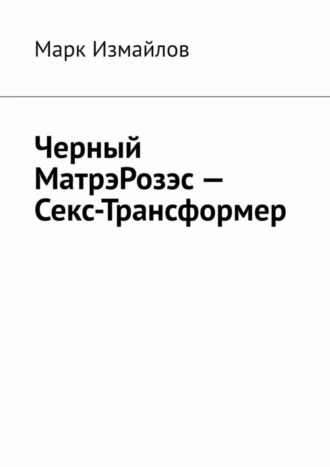 Марк Измайлов

Черный МатрэРозэс — Секс-Трансформер